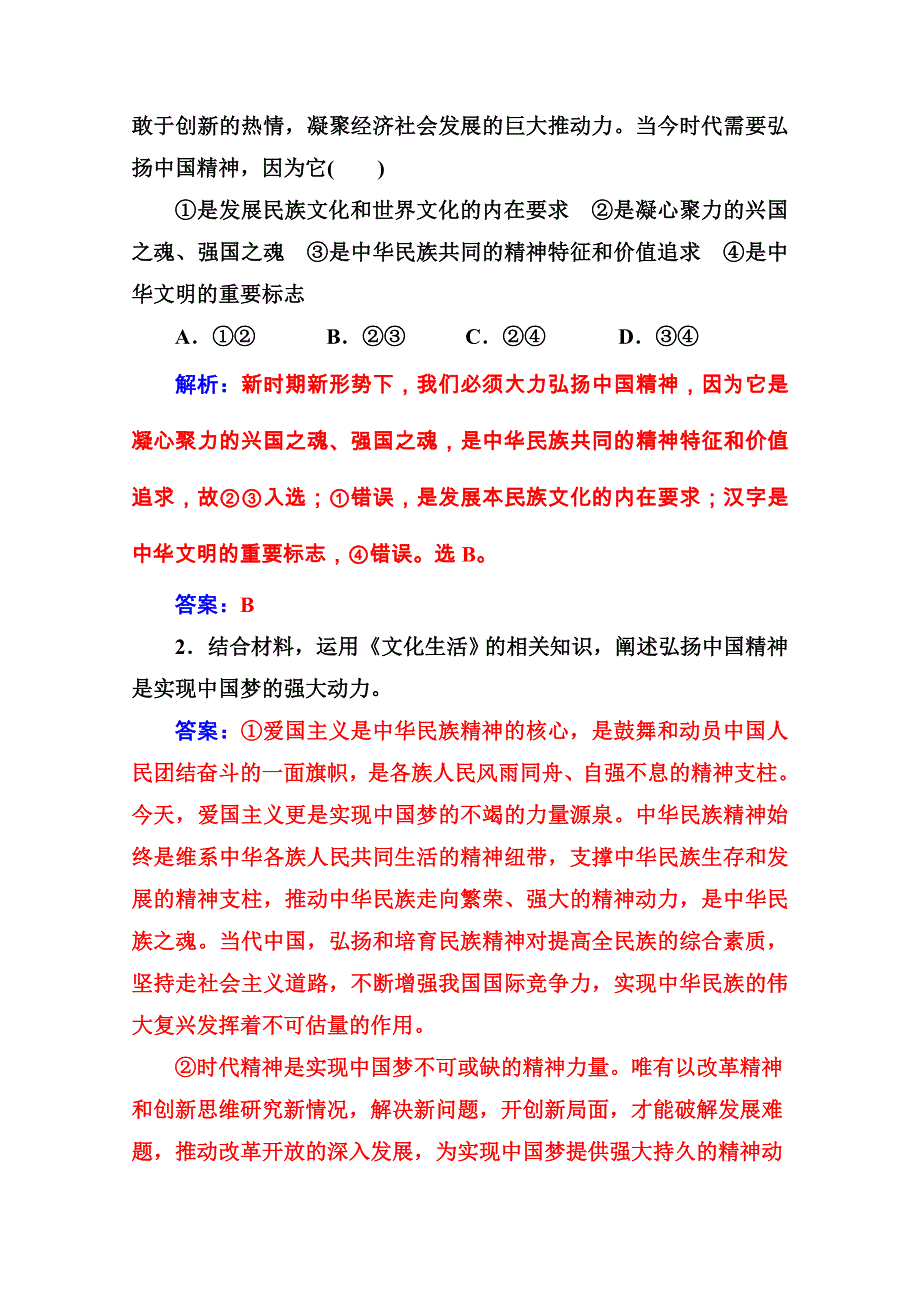 敢于创新的热情，凝聚经济社会发展的巨大推动力。当今时代需要弘扬中国精神，因为它(　　)

①是发展民族文化和世界文化的内在要求　②是凝心聚力的兴国之魂、强国之魂　③是中华民族共同的精神特征和价值追求　④是中华文明的重要标志

A．①②　　B．②③　　C．②④　　D．③④

解析：新时期新形势下，我们必须大力弘扬中国精神，因为它是凝心聚力的兴国之魂、强国之魂，是中华民族共同的精神特征和价值追求，故②③入选；①错误，是发展本民族文化的内在要求；汉字是中华文明的重要标志，④错误。选 B。

答案：B

2．结合材料，运用《文化生活》的相关知识，阐述弘扬中国精神是实现中国梦的强大动力。

答案：①爱国主义是中华民族精神的核心，是鼓舞和动员中国人民团结奋斗的一面旗帜，是各族人民风雨同舟、自强不息的精神支柱。今天，爱国主义更是实现中国梦的不竭的力量源泉。中华民族精神始终是维系中华各族人民共同生活的精神纽带，支撑中华民族生存和发展的精神支柱，推动中华民族走向繁荣、强大的精神动力，是中华民族之魂。当代中国，弘扬和培育民族精神对提高全民族的综合素质，坚持走社会主义道路，不断增强我国国际竞争力，实现中华民族的伟大复兴发挥着不可估量的作用。

②时代精神是实现中国梦不可或缺的精神力量。唯有以改革精神和创新思维研究新情况，解决新问题，开创新局面，才能破解发展难题，推动改革开放的深入发展，为实现中国梦提供强大持久的精神动